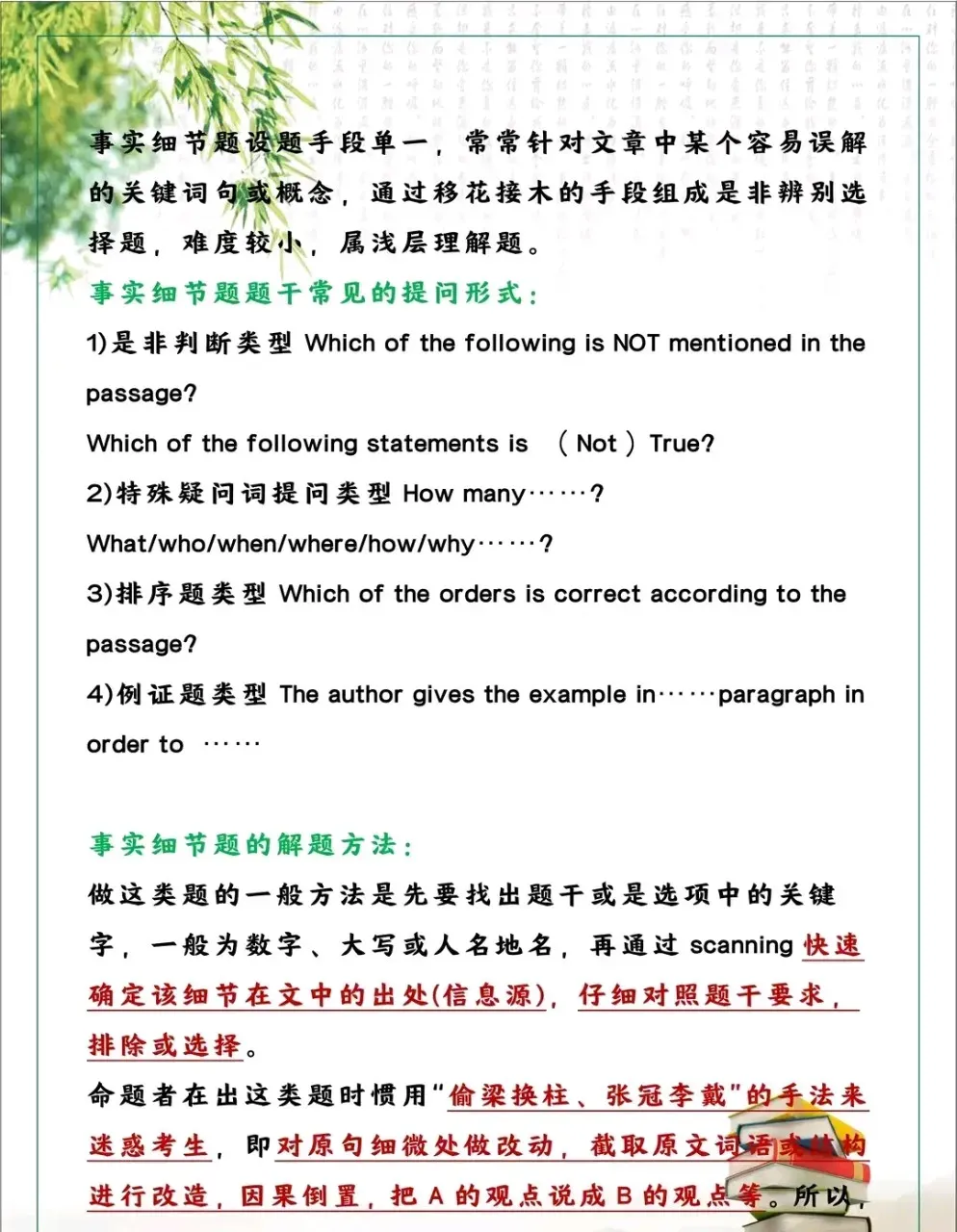 事实细节题设题手段单一，常常针对文章中某个容易误解的关键词句或概念，通过移花接木的手段组成是非辨别选择题，难度较小，属浅层理解题。

事实细节题题干常见的提问形式：

1)是非判断类型 Which of the following is NOT mentioned in the passage?

Which of the following statements is （Not）True?

2)特殊疑问词提问类型 How many……?

What/who/when/where/how/why……?

3)排序题类型 Which of the orders is correct according to the passage?

4)例证题类型 The author gives the example in……paragraph in order to ……

事实细节题的解题方法：

做这类题的一般方法是先要找出题干或是选项中的关键字，一般为数字、大写或人名地名，再通过 scanning 快速确定该细节在文中的出处(信息源)，仔细对照题干要求，排除或选择。

命题者在出这类题时惯用“偷梁换柱、张冠李戴”的手法来迷惑考生，即对原句细微处做改动，截取原文词语或结构进行改造，因果倒置，把 A 的观点说成 B 的观点等。所以，